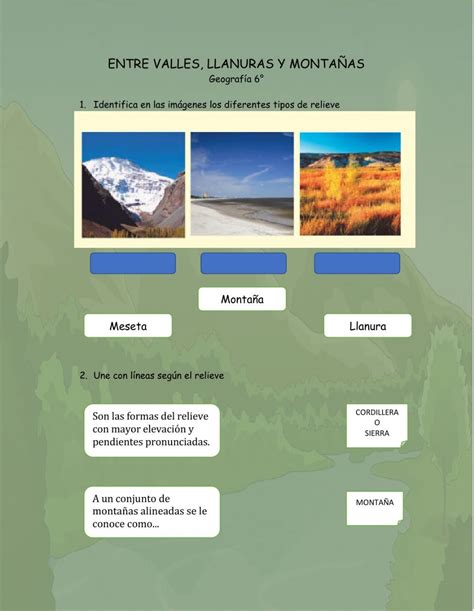 ENTRE VALLES, LLANURAS Y MONTAÑAS
Geografía 6°

1. Identifica en las imágenes los diferentes tipos de relieve

Montaña

Meseta

Llanura

2. Une con líneas según el relieve

Son las formas del relieve con mayor elevación y pendientes pronunciadas.

CORDILLERA O SIERRA

A un conjunto de montañas alineadas se le conoce como...

MONTAÑA